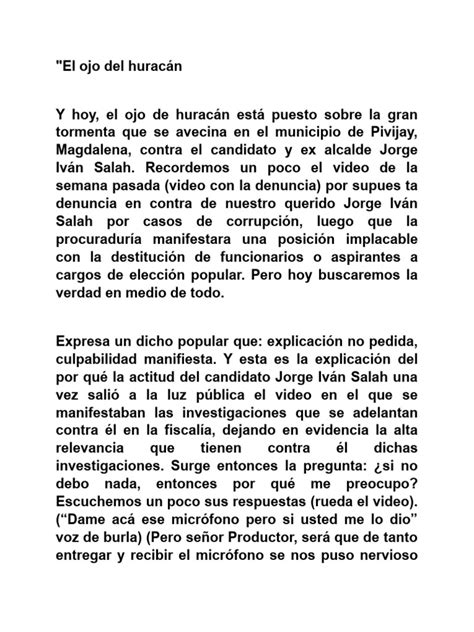 "El ojo del huracán

Y hoy, el ojo de huracán está puesto sobre la gran tormenta que se avecina en el municipio de Pivijay, Magdalena, contra el candidato y ex alcalde Jorge Iván Salah. Recordemos un poco el video de la semana pasada (video con la denuncia) por supues ta denuncia en contra de nuestro querido Jorge Iván Salah por casos de corrupción, luego que la procuraduría manifestara una posición implacable con la destitución de funcionarios o aspirantes a cargos de elección popular. Pero hoy buscaremos la verdad en medio de todo.

Expresa un dicho popular que: explicación no pedida, culpabilidad manifiesta. Y esta es la explicación del por qué la actitud del candidato Jorge Iván Salah una vez salió a la luz pública el video en el que se manifestaban las investigaciones que se adelantan contra él en la fiscalía, dejando en evidencia la alta relevancia que tienen contra él dichas investigaciones. Surge entonces la pregunta: ¿si no debo nada, entonces por qué me preocupo? Escuchemos un poco sus respuestas (rueda el video). (“Dame acá ese micrófono pero si usted me lo dio” voz de burla) (Pero señor Productor, será que de tanto entregar y recibir el micrófono se nos puso nervioso